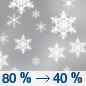 80 % → 40 %